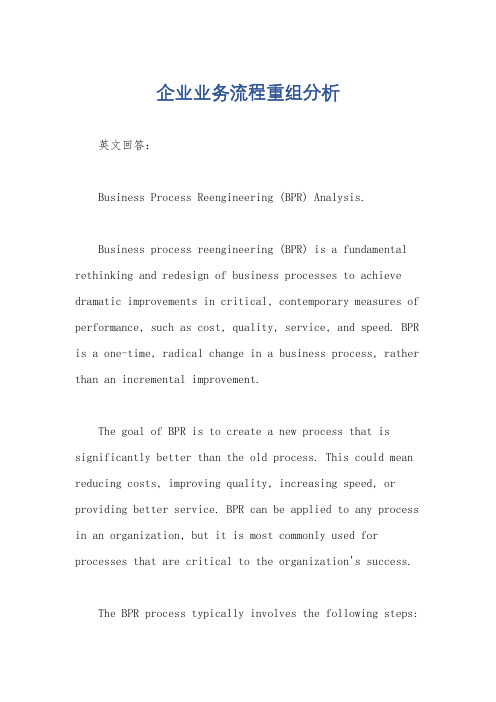 企业业务流程重组分析

英文回答：

Business Process Reengineering (BPR) Analysis.

Business process reengineering (BPR) is a fundamental rethinking and redesign of business processes to achieve dramatic improvements in critical, contemporary measures of performance, such as cost, quality, service, and speed. BPR is a one-time, radical change in a business process, rather than an incremental improvement.

The goal of BPR is to create a new process that is significantly better than the old process. This could mean reducing costs, improving quality, increasing speed, or providing better service. BPR can be applied to any process in an organization, but it is most commonly used for processes that are critical to the organization's success.

The BPR process typically involves the following steps: